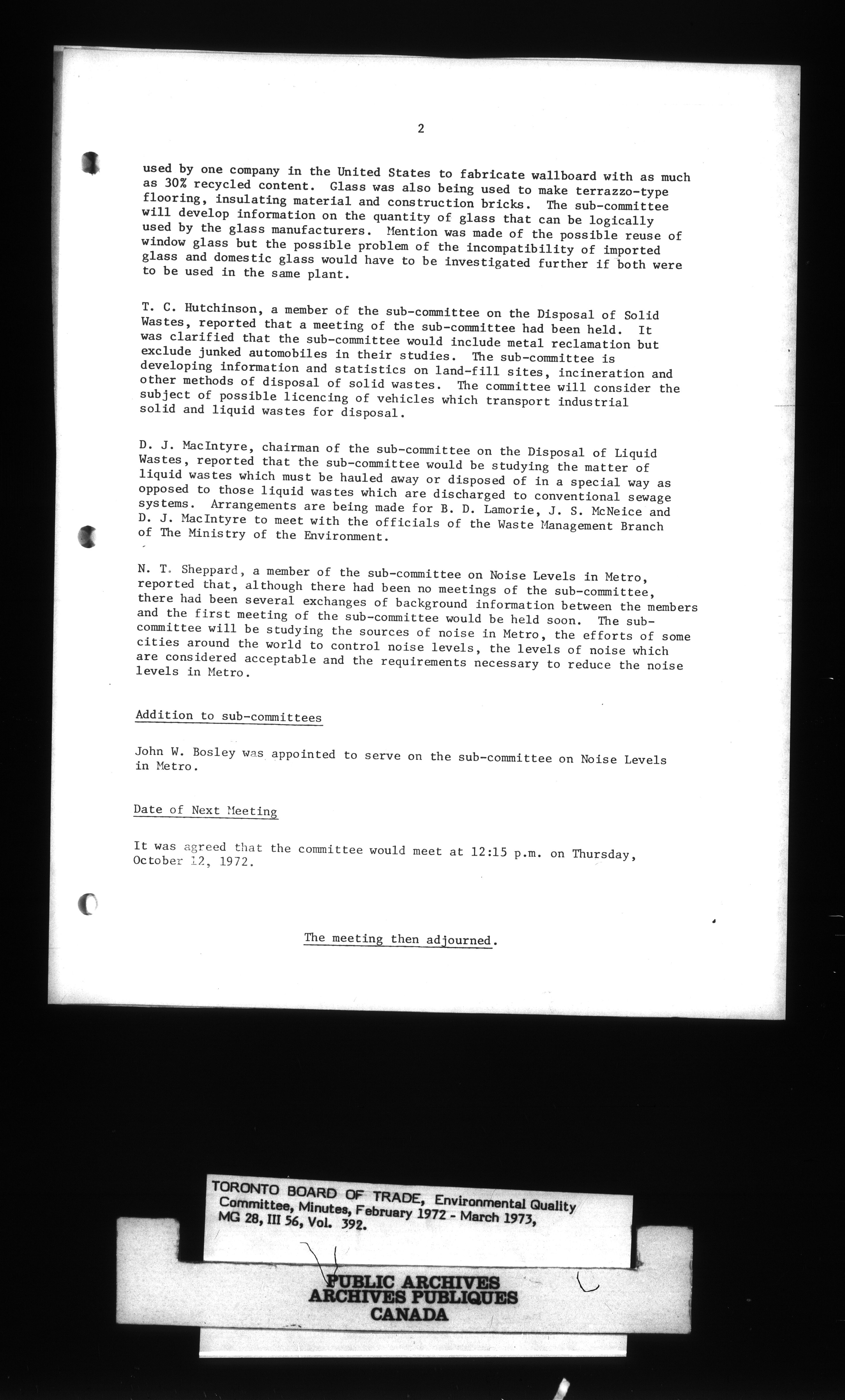 2

used by one company in the United States to fabricate wallboard with as much as 30% recycled content. Glass was also being used to make terrazzo-type flooring, insulating material and construction bricks. The sub-committee will develop information on the quantity of glass that can be logically used by the glass manufacturers. Mention was made of the possible reuse of window glass but the possible problem of the incompatibility of imported glass and domestic glass would have to be investigated further if both were to be used in the same plant.

T. C. Hutchinson, a member of the sub-committee on the Disposal of Solid Wastes, reported that a meeting of the sub-committee had been held. It was clarified that the sub-committee would include metal reclamation but exclude junked automobiles in their studies. The sub-committee is developing information and statistics on land-fill sites, incineration and other methods of disposal of solid wastes. The committee will consider the subject of possible licencing of vehicles which transport industrial solid and liquid wastes for disposal.

D. J. MacIntyre, chairman of the sub-committee on the Disposal of Liquid Wastes, reported that the sub-committee would be studying the matter of liquid wastes which must be hauled away or disposed of in a special way as opposed to those liquid wastes which are discharged to conventional sewage systems. Arrangements are being made for B. D. Lamorie, J. S. McNeice and D. J. MacIntyre to meet with the officials of the Waste Management Branch of The Ministry of the Environment.

N. T. Sheppard, a member of the sub-committee on Noise Levels in Metro, reported that, although there had been no meetings of the sub-committee, there had been several exchanges of background information between the members and the first meeting of the sub-committee would be held soon. The sub-committee will be studying the sources of noise in Metro, the efforts of some cities around the world to control noise levels, the levels of noise which are considered acceptable and the requirements necessary to reduce the noise levels in Metro.

Addition to sub-committees

John W. Bosley was appointed to serve on the sub-committee on Noise Levels in Metro.

Date of Next Meeting

It was agreed that the committee would meet at 12:15 p.m. on Thursday, October 12, 1972.

The meeting then adjourned.

TORONTO BOARD OF TRADE, Environmental Quality Committee, Minutes, February 1972 - March 1973, MG 28, III 56, Vol. 392.

PUBLIC ARCHIVES
ARCHIVES PUBLIQUES
CANADA